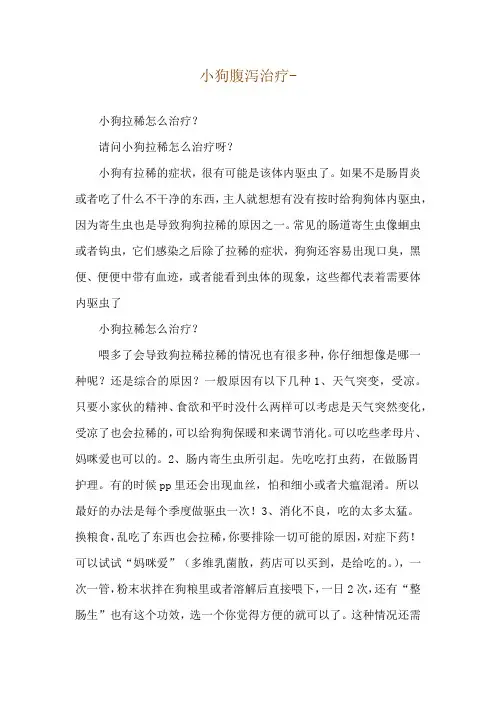 小狗腹泻治疗-

小狗拉稀怎么治疗？

请问小狗拉稀怎么治疗呀？

小狗有拉稀的症状，很有可能是该体内驱虫了。如果不是肠胃炎或者吃了什么不干净的东西，主人就想想有没有按时给狗狗体内驱虫，因为寄生虫也是导致狗狗拉稀的原因之一。常见的肠道寄生虫像蛔虫或者钩虫，它们感染之后除了拉稀的症状，狗狗还容易出现口臭，黑便、便便中带有血迹，或者能看到虫体的现象，这些都代表着需要体内驱虫了

小狗拉稀怎么治疗？

喂多了会导致狗拉稀拉稀的情况也有很多种，你仔细想像是哪一种呢？还是综合的原因？一般原因有以下几种 1、天气突变，受凉。只要小家伙的精神、食欲和平时没什么两样可以考虑是天气突然变化，受凉了也会拉稀的，可以给狗狗保暖和来调节消化。可以吃些孝母片、妈咪爱也可以的。2、肠内寄生虫所引起。先吃吃打虫药，在做肠胃护理。有的时候 pp 里还会出现血丝，怕和细小或者犬瘟混淆。所以最好的办法是每个季度做驱虫一次！3、消化不良，吃的太多太猛。换粮食，乱吃了东西也会拉稀，你要排除一切可能的原因，对症下药！可以试试“妈咪爱”（多维乳菌散，药店可以买到，是给吃的。），一次一管，粉末状拌在狗粮里或者溶解后直接喂下，一日 2 次，还有“整肠生”也有这个功效，选一个你觉得方便的就可以了。这种情况还需